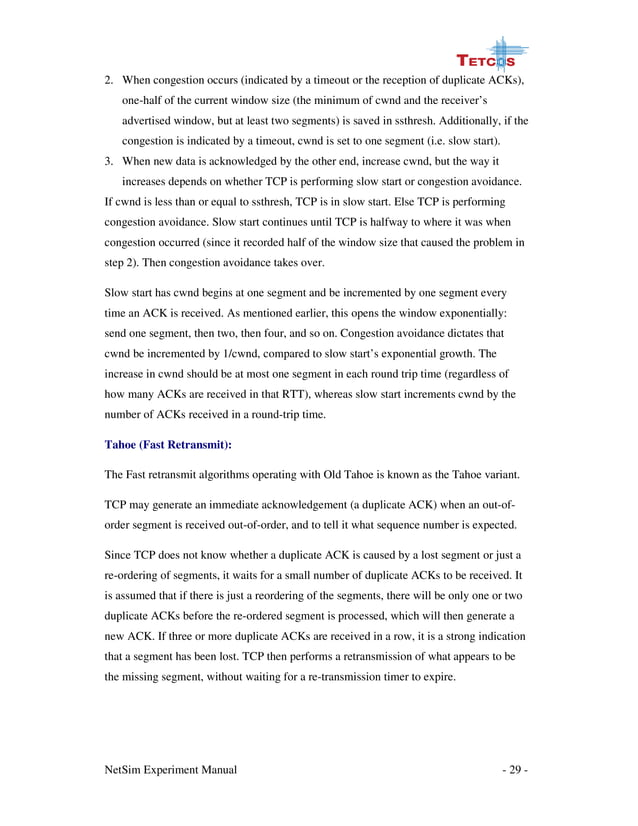 TETCOS

2. When congestion occurs (indicated by a timeout or the reception of duplicate ACKs), one-half of the current window size (the minimum of cwnd and the receiver's advertised window, but at least two segments) is saved in ssthresh. Additionally, if the congestion is indicated by a timeout, cwnd is set to one segment (i.e. slow start).

3. When new data is acknowledged by the other end, increase cwnd, but the way it increases depends on whether TCP is performing slow start or congestion avoidance.

If cwnd is less than or equal to ssthresh, TCP is in slow start. Else TCP is performing congestion avoidance. Slow start continues until TCP is halfway to where it was when congestion occurred (since it recorded half of the window size that caused the problem in step 2). Then congestion avoidance takes over.

Slow start has cwnd begins at one segment and be incremented by one segment every time an ACK is received. As mentioned earlier, this opens the window exponentially: send one segment, then two, then four, and so on. Congestion avoidance dictates that cwnd be incremented by 1/cwnd, compared to slow start's exponential growth. The increase in cwnd should be at most one segment in each round trip time (regardless of how many ACKs are received in that RTT), whereas slow start increments cwnd by the number of ACKs received in a round-trip time.

Tahoe (Fast Retransmit):

The Fast retransmit algorithms operating with Old Tahoe is known as the Tahoe variant.

TCP may generate an immediate acknowledgement (a duplicate ACK) when an out-of-order segment is received out-of-order, and to tell it what sequence number is expected.

Since TCP does not know whether a duplicate ACK is caused by a lost segment or just a re-ordering of segments, it waits for a small number of duplicate ACKs to be received. It is assumed that if there is just a reordering of the segments, there will be only one or two duplicate ACKs before the re-ordered segment is processed, which will then generate a new ACK. If three or more duplicate ACKs are received in a row, it is a strong indication that a segment has been lost. TCP then performs a retransmission of what appears to be the missing segment, without waiting for a re-transmission timer to expire.

NetSim Experiment Manual - 29 -